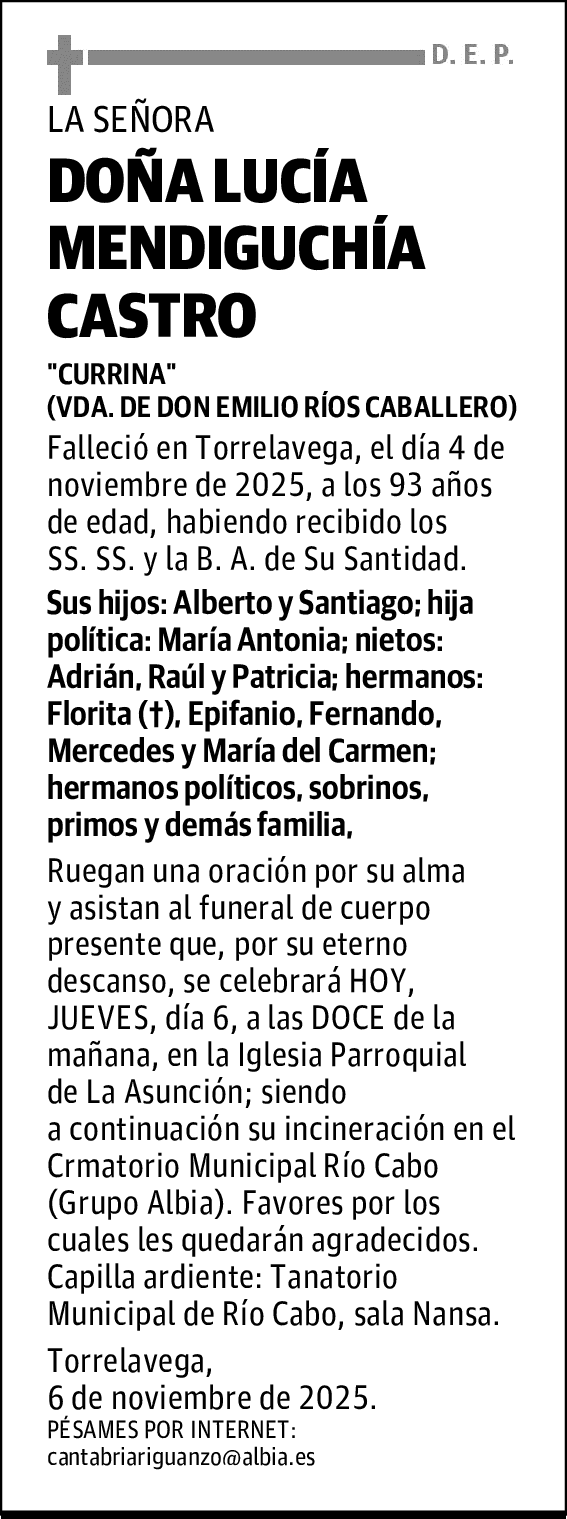 D. E. P.

LA SEÑORA

DOÑA LUCÍA MENDIGUCHÍA CASTRO

"CURRINA"
(VDA. DE DON EMILIO RÍOS CABALLERO)

Falleció en Torrelavega, el día 4 de noviembre de 2025, a los 93 años de edad, habiendo recibido los SS. SS. y la B. A. de Su Santidad.

Sus hijos: Alberto y Santiago; hija política: María Antonia; nietos: Adrián, Raúl y Patricia; hermanos: Florita (†), Epifanio, Fernando, Mercedes y María del Carmen; hermanos políticos, sobrinos, primos y demás familia,

Ruegan una oración por su alma y asistan al funeral de cuerpo presente que, por su eterno descanso, se celebrará HOY, JUEVES, día 6, a las DOCE de la mañana, en la Iglesia Parroquial de La Asunción; siendo a continuación su incineración en el Crmatorio Municipal Río Cabo (Grupo Albia). Favores por los cuales les quedarán agradecidos. Capilla ardiente: Tanatorio Municipal de Río Cabo, sala Nansa.

Torrelavega,
6 de noviembre de 2025.
PÉSAMES POR INTERNET:
cantabriariguanzo@albia.es